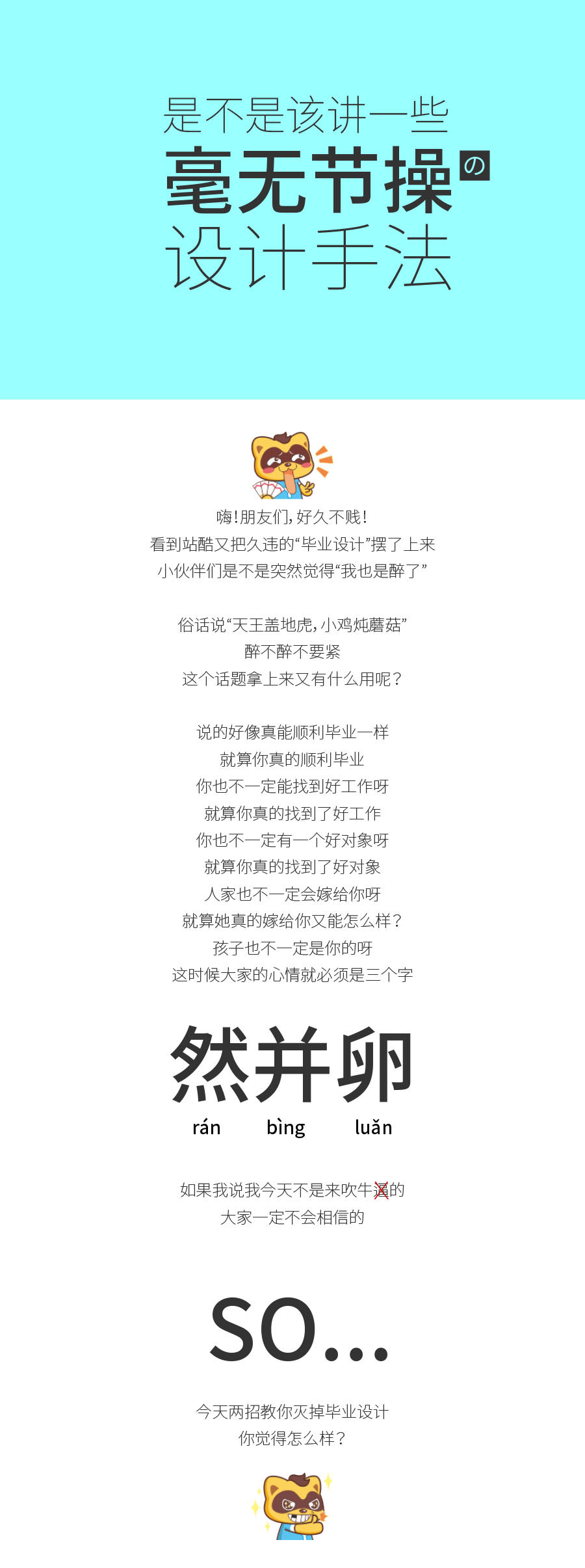 是不是该讲一些
毫无节操の
设计手法

嗨!朋友们,好久不贱!
看到站酷又把久违的“毕业设计”摆了上来
小伙伴们是不是突然觉得“我也是醉了”

俗话说“天王盖地虎,小鸡炖蘑菇”
醉不醉不要紧
这个话题拿上来又有什么用呢?

说的好像真能顺利毕业一样
就算你真的顺利毕业
你也不一定能找到好工作呀
就算你真的找到了好工作
你也不一定有一个好对象呀
就算你真的找到了好对象
人家也不一定会嫁给你呀
就算她真的嫁给你又能怎么样?
孩子也不一定是你的呀
这时候大家的心情就必须是三个字

然并卵
rán bìng luǎn

如果我说我今天不是来吹牛逼的
大家一定不会相信的

SO...

今天两招教你灭掉毕业设计
你觉得怎么样?